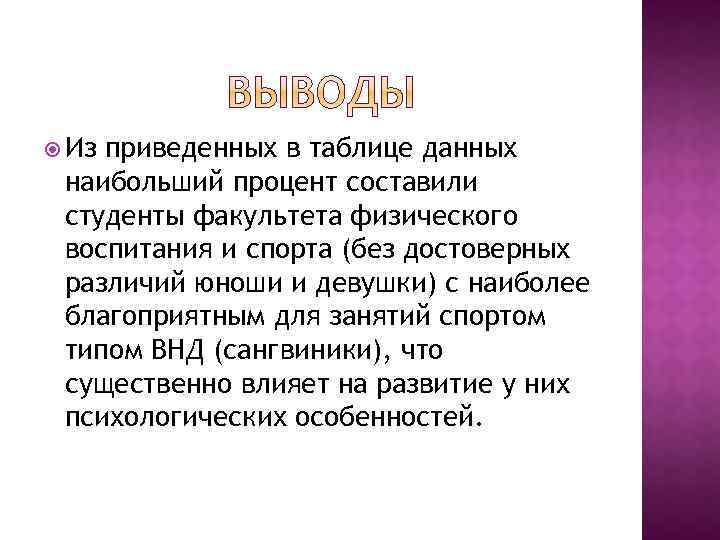 ВЫВОДЫ

Из приведенных в таблице данных наибольший процент составили студенты факультета физического воспитания и спорта (без достоверных различий юноши и девушки) с наиболее благоприятным для занятий спортом типом ВНД (сангвиники), что существенно влияет на развитие у них психологических особенностей.